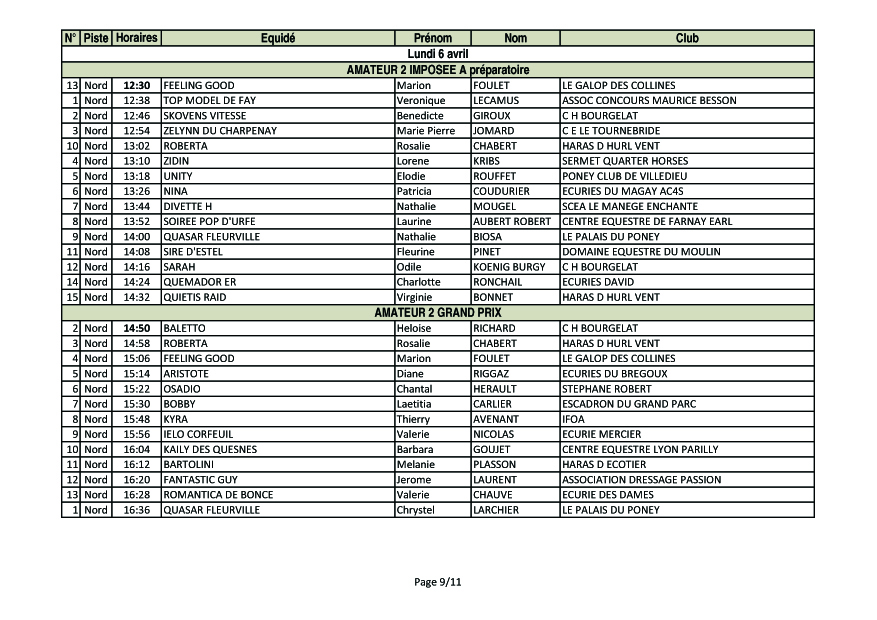 | N° | Piste | Horaires | Equidé | Prénom | Nom | Club |
|---|---|---|---|---|---|---|
| Lundi 6 avril | | | | | | |
| AMATEUR 2 IMPOSEE A préparatoire | | | | | | |
| 13 | Nord | 12:30 | FEELING GOOD | Marion | FOULET | LE GALOP DES COLLINES |
| 1 | Nord | 12:38 | TOP MODEL DE FAY | Veronique | LECAMUS | ASSOC CONCOURS MAURICE BESSON |
| 2 | Nord | 12:46 | SKOVENS VITESSE | Benedicte | GIROUX | C H BOURGELAT |
| 3 | Nord | 12:54 | ZELYNN DU CHARPENAY | Marie Pierre | JOMARD | C E LE TOURNEBRIDE |
| 10 | Nord | 13:02 | ROBERTA | Rosalie | CHABERT | HARAS D HURL VENT |
| 4 | Nord | 13:10 | ZIDIN | Lorene | KRIBS | SERMET QUARTER HORSES |
| 5 | Nord | 13:18 | UNITY | Elodie | ROUFFET | PONEY CLUB DE VILLEDIEU |
| 6 | Nord | 13:26 | NINA | Patricia | COUDURIER | ECURIES DU MAGAY AC4S |
| 7 | Nord | 13:44 | DIVETTE H | Nathalie | MOUGEL | SCEA LE MANEGE ENCHANTE |
| 8 | Nord | 13:52 | SOIREE POP D'URFE | Laurine | AUBERT ROBERT | CENTRE EQUESTRE DE FARNAY EARL |
| 9 | Nord | 14:00 | QUASAR FLEURVILLE | Nathalie | BIOSA | LE PALAIS DU PONEY |
| 11 | Nord | 14:08 | SIRE D'ESTEL | Fleurine | PINET | DOMAINE EQUESTRE DU MOULIN |
| 12 | Nord | 14:16 | SARAH | Odile | KOENIG BURGY | C H BOURGELAT |
| 14 | Nord | 14:24 | QUEMADOR ER | Charlotte | RONCHAIL | ECURIES DAVID |
| 15 | Nord | 14:32 | QUIETIS RAID | Virginie | BONNET | HARAS D HURL VENT |
| AMATEUR 2 GRAND PRIX | | | | | | |
| 2 | Nord | 14:50 | BALETTO | Heloise | RICHARD | C H BOURGELAT |
| 3 | Nord | 14:58 | ROBERTA | Rosalie | CHABERT | HARAS D HURL VENT |
| 4 | Nord | 15:06 | FEELING GOOD | Marion | FOULET | LE GALOP DES COLLINES |
| 5 | Nord | 15:14 | ARISTOTE | Diane | RIGGAZ | ECURIES DU BREGOUX |
| 6 | Nord | 15:22 | OSADIO | Chantal | HERAULT | STEPHANE ROBERT |
| 7 | Nord | 15:30 | BOBBY | Laetitia | CARLIER | ESCADRON DU GRAND PARC |
| 8 | Nord | 15:48 | KYRA | Thierry | AVENANT | IFOA |
| 9 | Nord | 15:56 | IELO CORFEUIL | Valerie | NICOLAS | ECURIE MERCIER |
| 10 | Nord | 16:04 | KAILY DES QUESNES | Barbara | GOUJET | CENTRE EQUESTRE LYON PARILLY |
| 11 | Nord | 16:12 | BARTOLINI | Melanie | PLASSON | HARAS D ECOTIER |
| 12 | Nord | 16:20 | FANTASTIC GUY | Jerome | LAURENT | ASSOCIATION DRESSAGE PASSION |
| 13 | Nord | 16:28 | ROMANTICA DE BONCE | Valerie | CHAUVE | ECURIE DES DAMES |
| 1 | Nord | 16:36 | QUASAR FLEURVILLE | Chrystel | LARCHIER | LE PALAIS DU PONEY |

Page 9/11